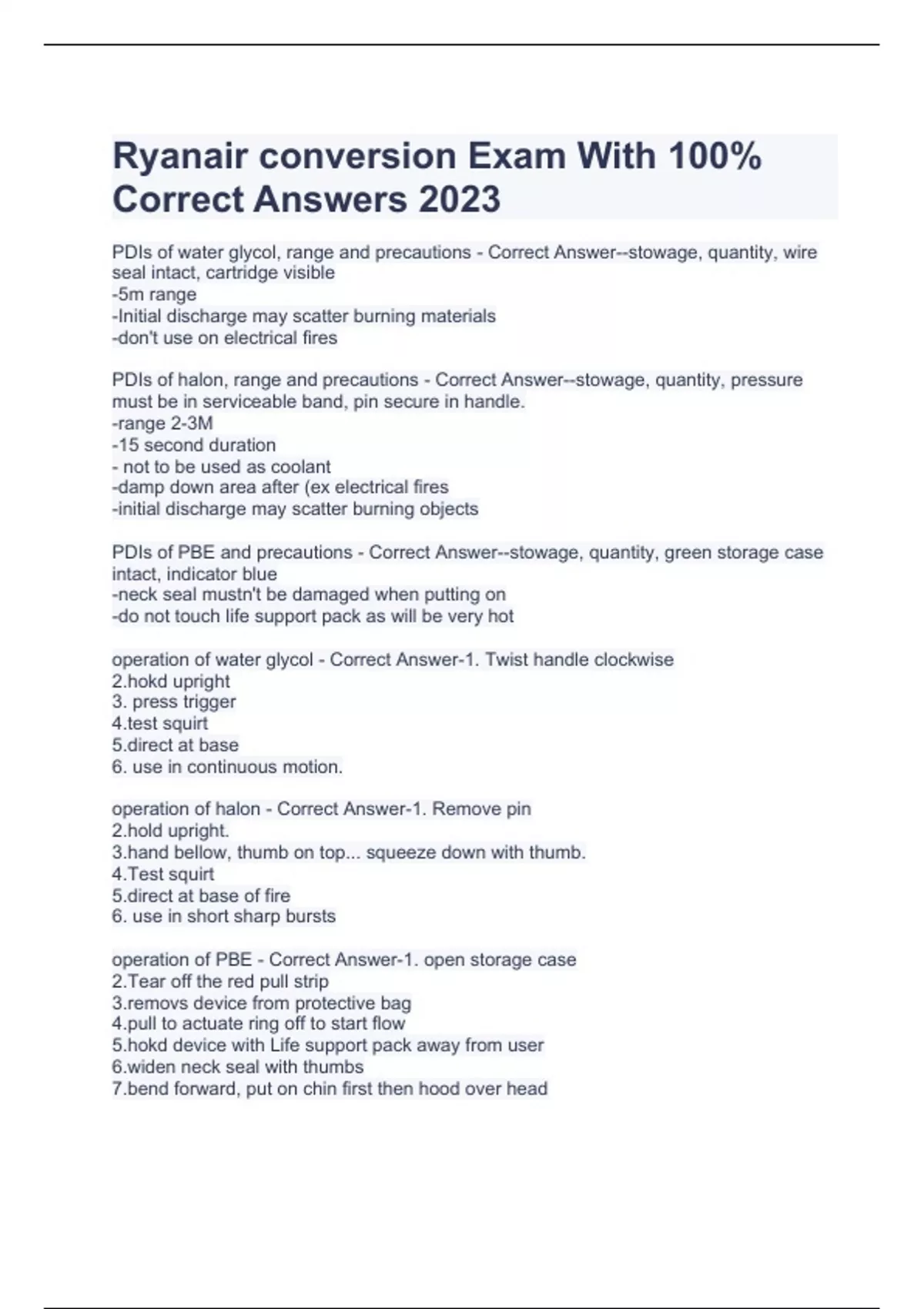 Ryanair conversion Exam With 100% Correct Answers 2023

PDIs of water glycol, range and precautions - Correct Answer--stowage, quantity, wire seal intact, cartridge visible
-5m range
-Initial discharge may scatter burning materials
-don't use on electrical fires

PDIs of halon, range and precautions - Correct Answer--stowage, quantity, pressure must be in serviceable band, pin secure in handle.
-range 2-3M
-15 second duration
- not to be used as coolant
-damp down area after (ex electrical fires
-initial discharge may scatter burning objects

PDIs of PBE and precautions - Correct Answer--stowage, quantity, green storage case intact, indicator blue
-neck seal mustn't be damaged when putting on
-do not touch life support pack as will be very hot

operation of water glycol - Correct Answer-1. Twist handle clockwise
2.hokd upright
3. press trigger
4.test squirt
5.direct at base
6. use in continuous motion.

operation of halon - Correct Answer-1. Remove pin
2.hold upright.
3.hand bellow, thumb on top... squeeze down with thumb.
4.Test squirt
5.direct at base of fire
6. use in short sharp bursts

operation of PBE - Correct Answer-1. open storage case
2.Tear off the red pull strip
3.removs device from protective bag
4.pull to actuate ring off to start flow
5.hokd device with Life support pack away from user
6.widen neck seal with thumbs
7.bend forward, put on chin first then hood over head